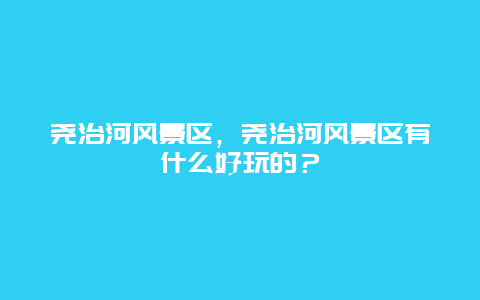 尧治河风景区，尧治河风景区有什么好玩的？